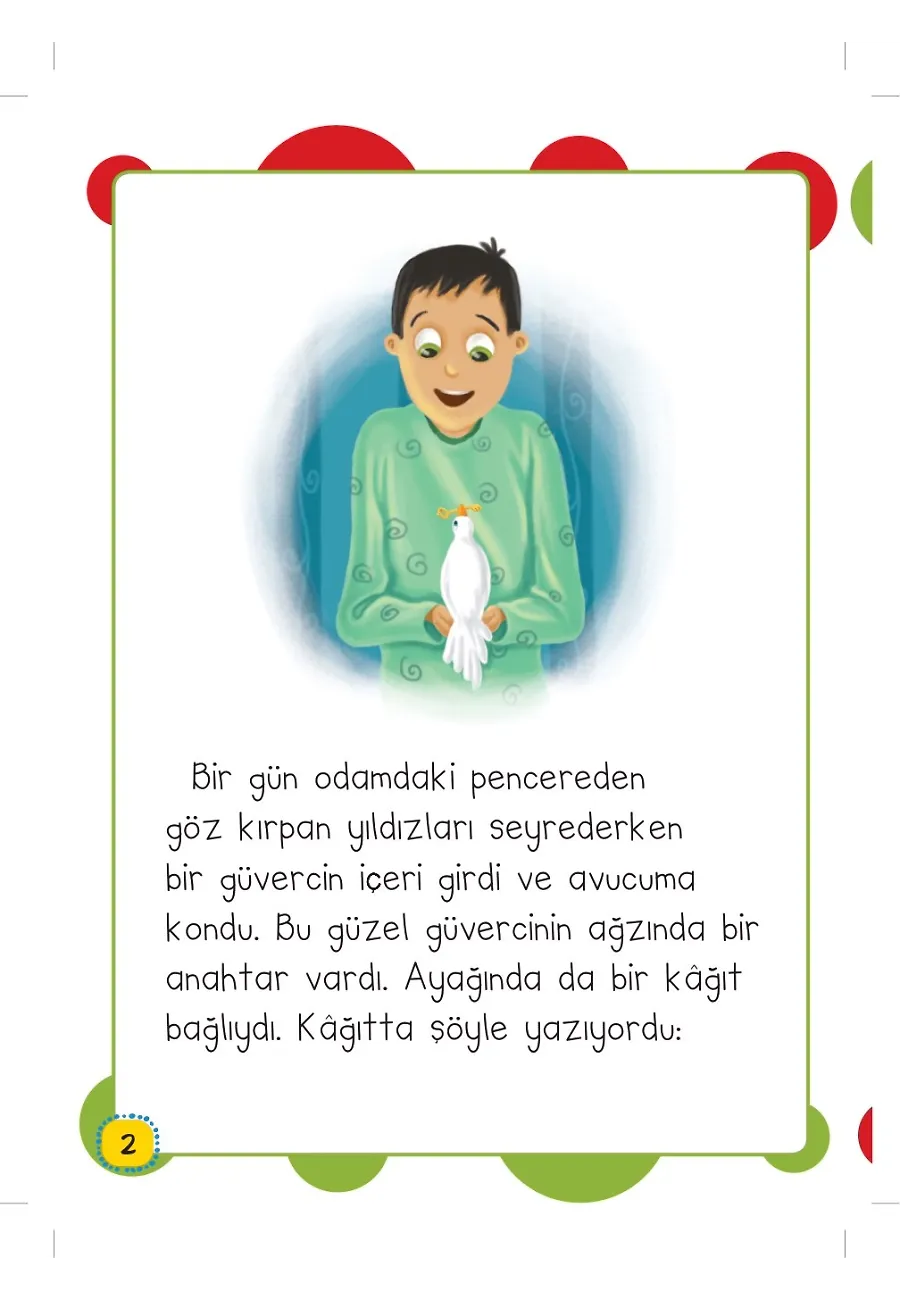 Bir gün odamdaki pencereden göz kırpan yıldızları seyrederken bir güvercin içeri girdi ve avucuma kondu. Bu güzel güvercinin ağzında bir anahtar vardı. Ayağında da bir kâğıt bağlıydı. Kâğıtta şöyle yazıyordu:

2